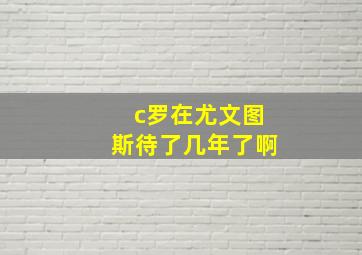 c罗在尤文图斯待了几年了啊